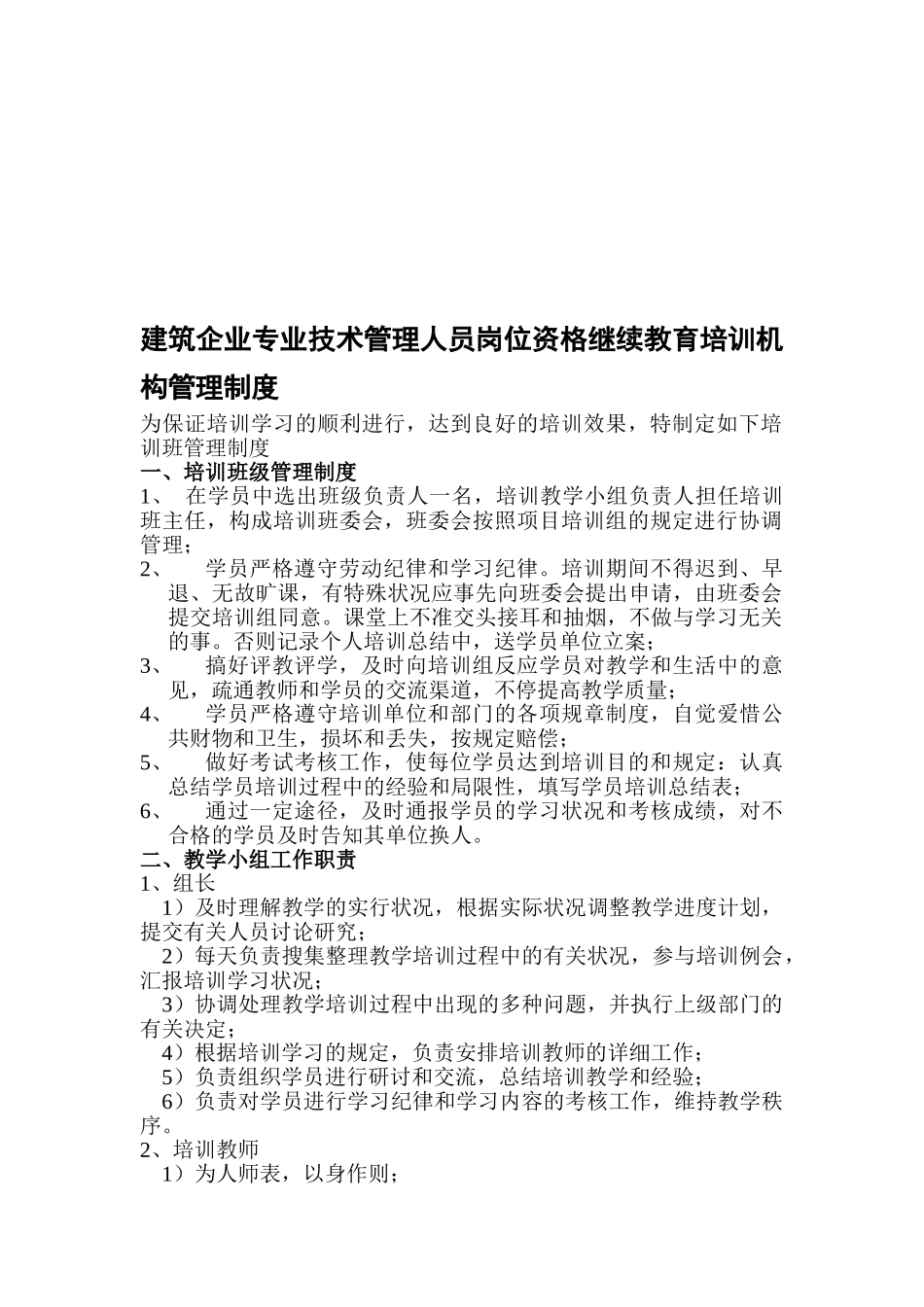 建筑企业专业技术管理人员岗位资格继续教育培训机构管理制度

为保证培训学习的顺利进行，达到良好的培训效果，特制定如下培训班管理制度

一、培训班级管理制度

1、 在学员中选出班级负责人一名，培训教学小组负责人担任培训班主任，构成培训班委会，班委会按照项目培训组的规定进行协调管理；

2、 学员严格遵守劳动纪律和学习纪律。培训期间不得迟到、早退、无故旷课，有特殊状况应事先向班委会提出申请，由班委会提交培训组同意。课堂上不准交头接耳和抽烟，不做与学习无关的事。否则记录个人培训总结中，送学员单位立案；

3、 搞好评教评学，及时向培训组反应学员对教学和生活中的意见，疏通教师和学员的交流渠道，不停提高教学质量；

4、 学员严格遵守培训单位和部门的各项规章制度，自觉爱惜公共财物和卫生，损坏和丢失，按规定赔偿；

5、 做好考试考核工作，使每位学员达到培训目的和规定：认真总结学员培训过程中的经验和局限性，填写学员培训总结表；

6、 通过一定途径，及时通报学员的学习状况和考核成绩，对不合格的学员及时告知其单位换人。

二、教学小组工作职责

1、组长

1）及时理解教学的实行状况，根据实际状况调整教学进度计划，提交有关人员讨论研究；

2）每天负责搜集整理教学培训过程中的有关状况，参与培训例会，汇报培训学习状况；

3）协调处理教学培训过程中出现的多种问题，并执行上级部门的有关决定；

4）根据培训学习的规定，负责安排培训教师的详细工作；

5）负责组织学员进行研讨和交流，总结培训教学和经验；

6）负责对学员进行学习纪律和学习内容的考核工作，维持教学秩序。

2、培训教师

1）为人师表，以身作则；